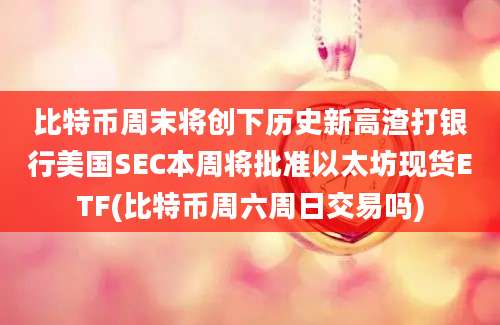 比特币周末将创下历史新高渣打银行美国SEC本周将批准以太坊现货ETF(比特币周六周日交易吗)